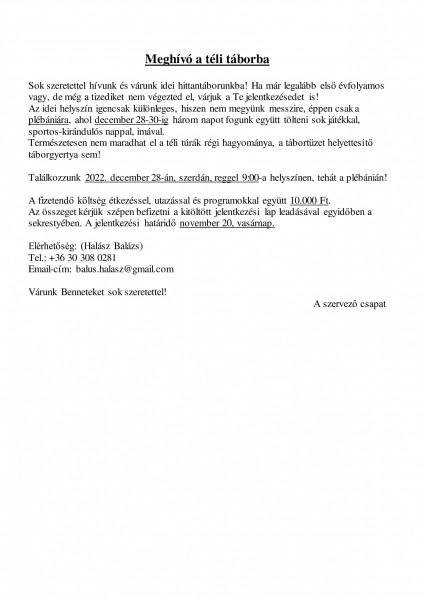 Meghívó a téli táborba

Sok szeretettel hívunk és várunk idei hittantáborunkba! Ha már legalább első évfolyamos vagy, de még a tizediket nem végezted el, várjuk a Te jelentkezésedet is!
Az idei helyszín igencsak különleges, hiszen nem megyünk messzire, éppen csak a plébániára, ahol december 28-30-ig három napot fogunk együtt tölteni sok játékkal, sportos-kirándulós nappal, imával.
Természetesen nem maradhat el a téli túrák régi hagyománya, a tábortüzet helyettesítő táborgyertya sem!

Találkozzunk 2022. december 28-án, szerdán, reggel 9:00-a helyszínen, tehát a plébánián!

A fizetendő költség étkezéssel, utazással és programokkal együtt 10.000 Ft.
Az összeget kérjük szépen befizetni a kitöltött jelentkezési lap leadásával egyidőben a sekrestyében. A jelentkezési határidő november 20, vasárnap.

Elérhetőség: (Halász Balázs)
Tel.: +36 30 308 0281
Email-cím: balus.halasz@gmail.com

Várunk Benneteket sok szeretettel!
A szervező csapat